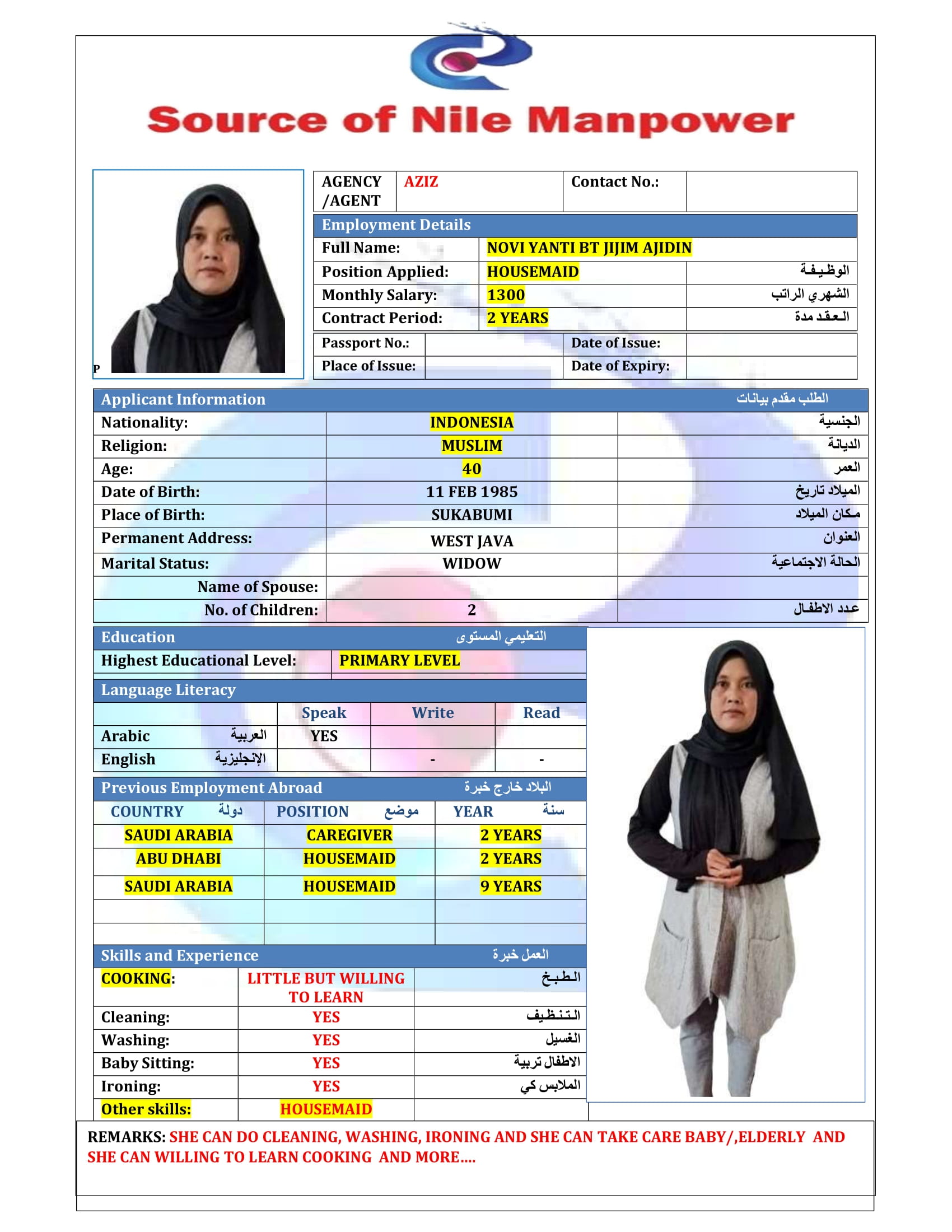 Source of Nile Manpower

P

| AGENCY /AGENT | AZIZ | Contact No.: | |
|---|---|---|---|

Employment Details

| Full Name: | NOVI YANTI BT JIJIM AJIDIN | |
|---|---|---|
| Position Applied: | HOUSEMAID | الوظيفة |
| Monthly Salary: | 1300 | الشهري الراتب |
| Contract Period: | 2 YEARS | العقد مدة |

| Passport No.: | | Date of Issue: | |
|---|---|---|---|
| Place of Issue: | | Date of Expiry: | |

Applicant Information الطلب مقدم بيانات

| Nationality: | INDONESIA | الجنسية |
|---|---|---|
| Religion: | MUSLIM | الديانة |
| Age: | 40 | العمر |
| Date of Birth: | 11 FEB 1985 | الميلاد تاريخ |
| Place of Birth: | SUKABUMI | مكان الميلاد |
| Permanent Address: | WEST JAVA | العنوان |
| Marital Status: | WIDOW | الحالة الاجتماعية |
| Name of Spouse: | | |
| No. of Children: | 2 | عدد الاطفال |

Education التعليمي المستوى

| Highest Educational Level: | PRIMARY LEVEL |
|---|---|

Language Literacy

| | Speak | Write | Read |
|---|---|---|---|
| Arabic العربية | YES | | |
| English الإنجليزية | | - | - |

Previous Employment Abroad البلاد خارج خبرة

| COUNTRY دولة | POSITION موضع | YEAR سنة |
|---|---|---|
| SAUDI ARABIA | CAREGIVER | 2 YEARS |
| ABU DHABI | HOUSEMAID | 2 YEARS |
| SAUDI ARABIA | HOUSEMAID | 9 YEARS |
| | | |
| | | |

Skills and Experience العمل خبرة

| COOKING: | LITTLE BUT WILLING TO LEARN | الطبخ |
|---|---|---|
| Cleaning: | YES | التنظيف |
| Washing: | YES | الغسيل |
| Baby Sitting: | YES | الاطفال تربية |
| Ironing: | YES | الملابس كي |
| Other skills: | HOUSEMAID | |

REMARKS: SHE CAN DO CLEANING, WASHING, IRONING AND SHE CAN TAKE CARE BABY/,ELDERLY AND SHE CAN WILLING TO LEARN COOKING AND MORE....